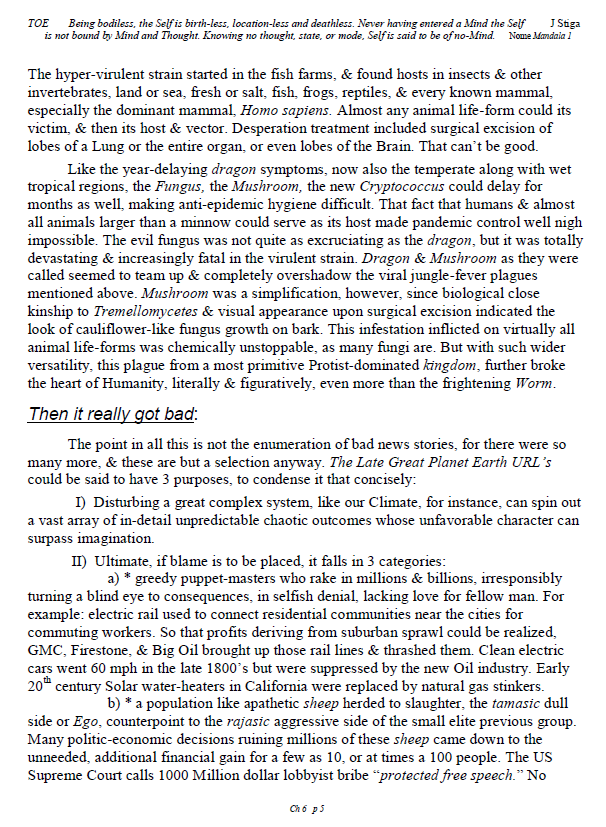 TOE Being bodiless, the Self is birth-less, location-less and deathless. Never having entered a Mind the Self is not bound by Mind and Thought. Knowing no thought, state, or mode, Self is said to be of no-Mind. J Stiga Nome Mandala 1

The hyper-virulent strain started in the fish farms, & found hosts in insects & other invertebrates, land or sea, fresh or salt, fish, frogs, reptiles, & every known mammal, especially the dominant mammal, Homo sapiens. Almost any animal life-form could its victim, & then its host & vector. Desperation treatment included surgical excision of lobes of a Lung or the entire organ, or even lobes of the Brain. That can't be good.

Like the year-delaying dragon symptoms, now also the temperate along with wet tropical regions, the Fungus, the Mushroom, the new Cryptococcus could delay for months as well, making anti-epidemic hygiene difficult. That fact that humans & almost all animals larger than a minnow could serve as its host made pandemic control well nigh impossible. The evil fungus was not quite as excruciating as the dragon, but it was totally devastating & increasingly fatal in the virulent strain. Dragon & Mushroom as they were called seemed to team up & completely overshadow the viral jungle-fever plagues mentioned above. Mushroom was a simplification, however, since biological close kinship to Tremellomycetes & visual appearance upon surgical excision indicated the look of cauliflower-like fungus growth on bark. This infestation inflicted on virtually all animal life-forms was chemically unstoppable, as many fungi are. But with such wider versatility, this plague from a most primitive Protist-dominated kingdom, further broke the heart of Humanity, literally & figuratively, even more than the frightening Worm.

Then it really got bad:

The point in all this is not the enumeration of bad news stories, for there were so many more, & these are but a selection anyway. The Late Great Planet Earth URL's could be said to have 3 purposes, to condense it that concisely:

I) Disturbing a great complex system, like our Climate, for instance, can spin out a vast array of in-detail unpredictable chaotic outcomes whose unfavorable character can surpass imagination.

II) Ultimate, if blame is to be placed, it falls in 3 categories:
a) * greedy puppet-masters who rake in millions & billions, irresponsibly turning a blind eye to consequences, in selfish denial, lacking love for fellow man. For example: electric rail used to connect residential communities near the cities for commuting workers. So that profits deriving from suburban sprawl could be realized, GMC, Firestone, & Big Oil brought up those rail lines & thrashed them. Clean electric cars went 60 mph in the late 1800's but were suppressed by the new Oil industry. Early $20^{th}$ century Solar water-heaters in California were replaced by natural gas stinkers.
b) * a population like apathetic sheep herded to slaughter, the tamasic dull side or Ego, counterpoint to the rajasic aggressive side of the small elite previous group. Many politic-economic decisions ruining millions of these sheep came down to the unneeded, additional financial gain for a few as 10, or at times a 100 people. The US Supreme Court calls 1000 Million dollar lobbyist bribe "protected free speech." No

Ch 6 p 5